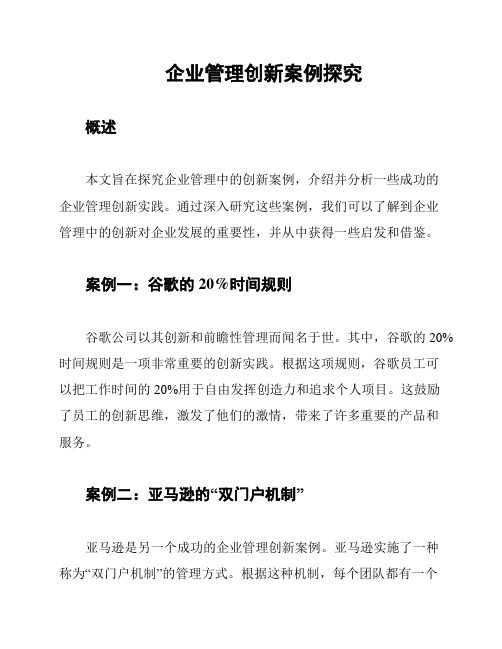 企业管理创新案例探究

概述

本文旨在探究企业管理中的创新案例，介绍并分析一些成功的企业管理创新实践。通过深入研究这些案例，我们可以了解到企业管理中的创新对企业发展的重要性，并从中获得一些启发和借鉴。

案例一：谷歌的 20%时间规则

谷歌公司以其创新和前瞻性管理而闻名于世。其中，谷歌的 20%时间规则是一项非常重要的创新实践。根据这项规则，谷歌员工可以把工作时间的 20%用于自由发挥创造力和追求个人项目。这鼓励了员工的创新思维，激发了他们的激情，带来了许多重要的产品和服务。

案例二：亚马逊的“双门户机制”

亚马逊是另一个成功的企业管理创新案例。亚马逊实施了一种称为“双门户机制”的管理方式。根据这种机制，每个团队都有一个